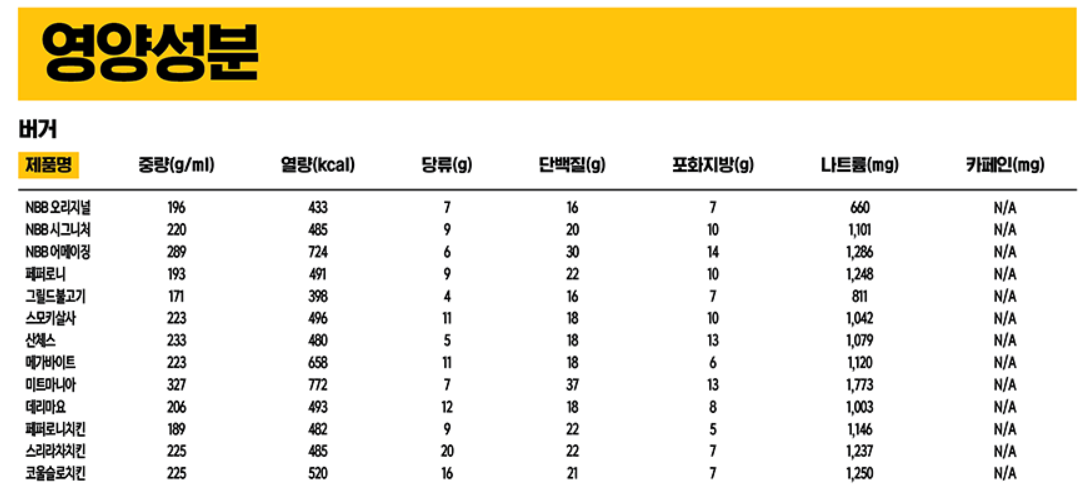 영양성분

버거

| 제품명 | 중량(g/ml) | 열량(kcal) | 당류(g) | 단백질(g) | 포화지방(g) | 나트륨(mg) | 카페인(mg) |
|---|---|---|---|---|---|---|---|
| NBB 오리지널 | 196 | 433 | 7 | 16 | 7 | 660 | N/A |
| NBB 시그니처 | 220 | 485 | 9 | 20 | 10 | 1,101 | N/A |
| NBB 어메이징 | 289 | 724 | 6 | 30 | 14 | 1,286 | N/A |
| 페퍼로니 | 193 | 491 | 9 | 22 | 10 | 1,248 | N/A |
| 그릴드불고기 | 171 | 398 | 4 | 16 | 7 | 811 | N/A |
| 스모키살사 | 223 | 496 | 11 | 18 | 10 | 1,042 | N/A |
| 산체스 | 233 | 480 | 5 | 18 | 13 | 1,079 | N/A |
| 메가바이트 | 223 | 658 | 11 | 18 | 6 | 1,120 | N/A |
| 미트마니아 | 327 | 772 | 7 | 37 | 13 | 1,773 | N/A |
| 데리마요 | 206 | 493 | 12 | 18 | 8 | 1,003 | N/A |
| 페퍼로니치킨 | 189 | 482 | 9 | 22 | 5 | 1,146 | N/A |
| 스리라차치킨 | 225 | 485 | 20 | 22 | 7 | 1,237 | N/A |
| 코울슬로치킨 | 225 | 520 | 16 | 21 | 7 | 1,250 | N/A |